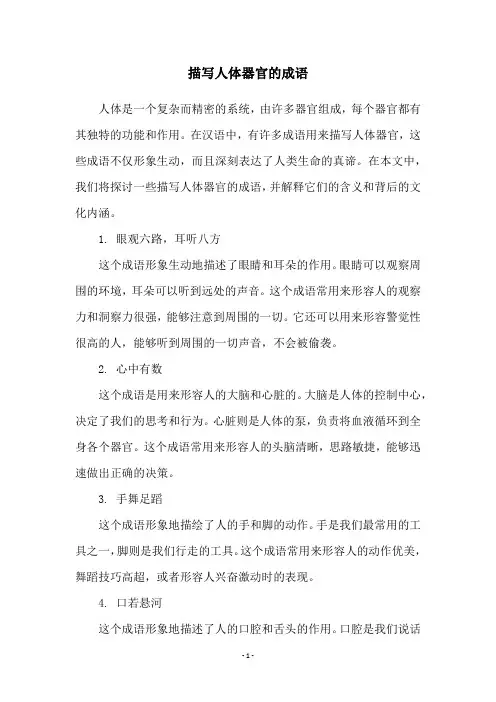 描写人体器官的成语

人体是一个复杂而精密的系统，由许多器官组成，每个器官都有其独特的功能和作用。在汉语中，有许多成语用来描写人体器官，这些成语不仅形象生动，而且深刻表达了人类生命的真谛。在本文中，我们将探讨一些描写人体器官的成语，并解释它们的含义和背后的文化内涵。

1. 眼观六路，耳听八方

这个成语形象生动地描述了眼睛和耳朵的作用。眼睛可以观察周围的环境，耳朵可以听到远处的声音。这个成语常用来形容人的观察力和洞察力很强，能够注意到周围的一切。它还可以用来形容警觉性很高的人，能够听到周围的一切声音，不会被偷袭。

2. 心中有数

这个成语是用来形容人的大脑和心脏的。大脑是人体的控制中心，决定了我们的思考和行为。心脏则是人体的泵，负责将血液循环到全身各个器官。这个成语常用来形容人的头脑清晰，思路敏捷，能够迅速做出正确的决策。

3. 手舞足蹈

这个成语形象地描绘了人的手和脚的动作。手是我们最常用的工具之一，脚则是我们行走的工具。这个成语常用来形容人的动作优美，舞蹈技巧高超，或者形容人兴奋激动时的表现。

4. 口若悬河

这个成语形象地描述了人的口腔和舌头的作用。口腔是我们说话

- 1 -